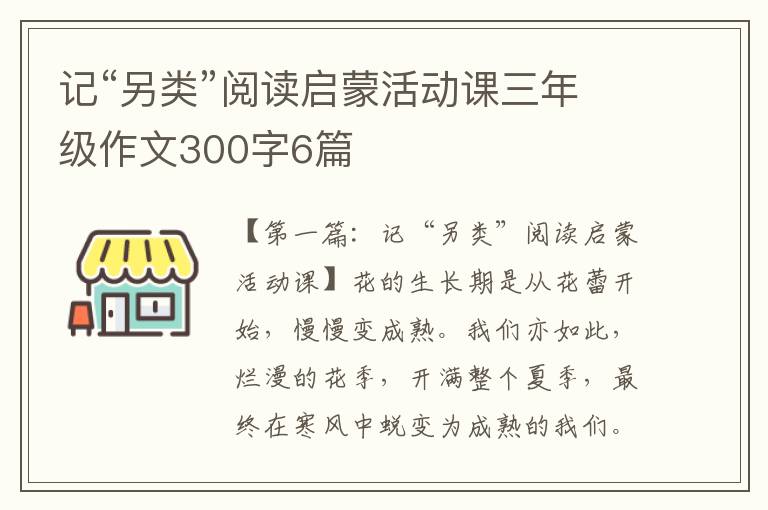 记“另类”阅读启蒙活动课三年级作文300字6篇

【第一篇：记“另类”阅读启蒙活动课】花的生长期是从花蕾开始，慢慢变成熟。我们亦如此，烂漫的花季，开满整个夏季，最终在寒风中蜕变为成熟的我们。